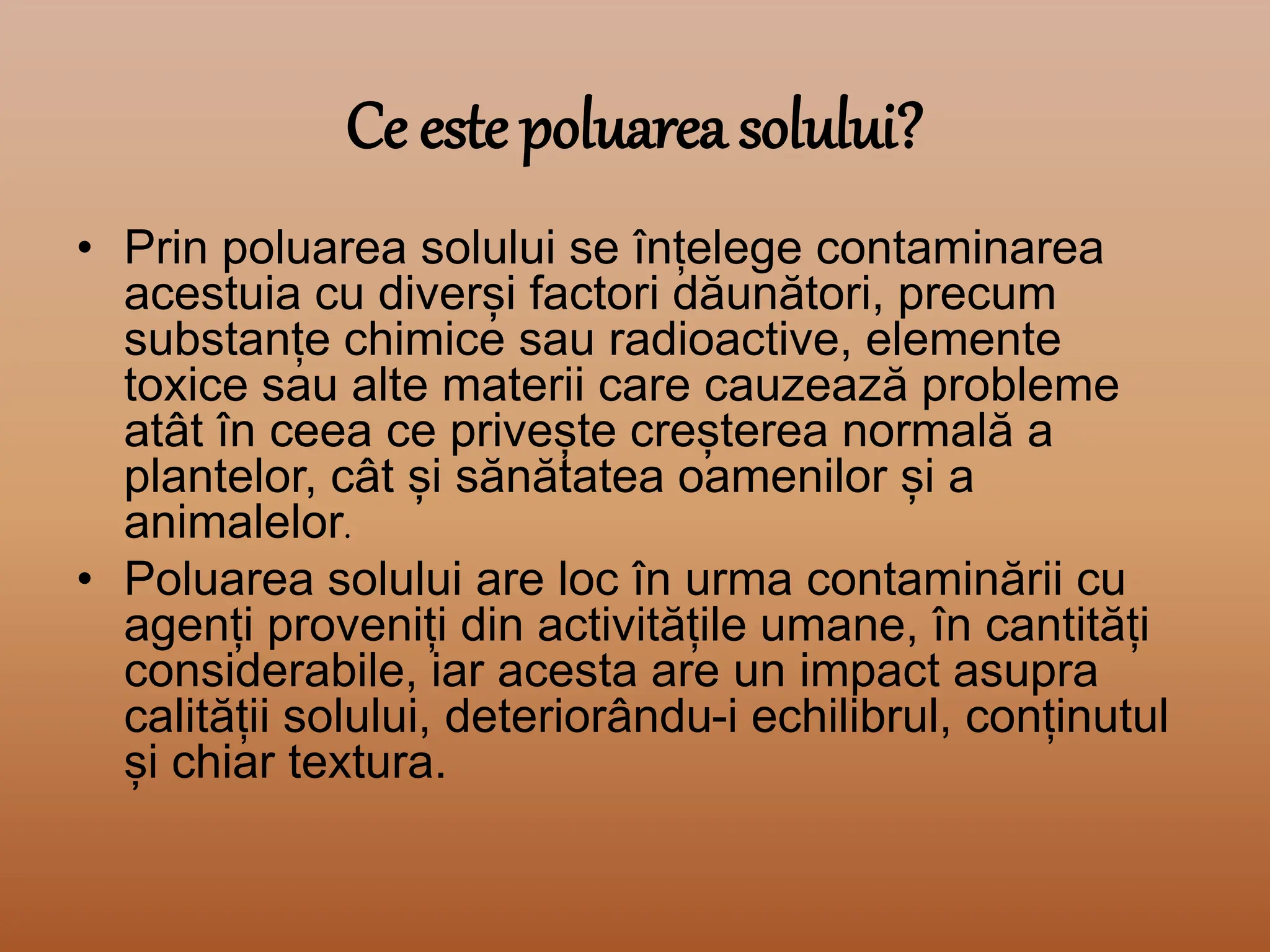 Ce este poluarea solului?

• Prin poluarea solului se înțelege contaminarea acestuia cu diverși factori dăunători, precum substanțe chimice sau radioactive, elemente toxice sau alte materii care cauzează probleme atât în ceea ce privește creșterea normală a plantelor, cât și sănătatea oamenilor și a animalelor.

• Poluarea solului are loc în urma contaminării cu agenți proveniți din activitățile umane, în cantități considerabile, iar acesta are un impact asupra calității solului, deteriorându-i echilibrul, conținutul și chiar textura.